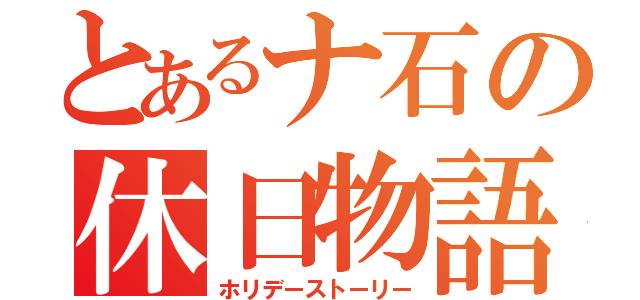 とあるナ石の
休日物語
ホリデーストーリー